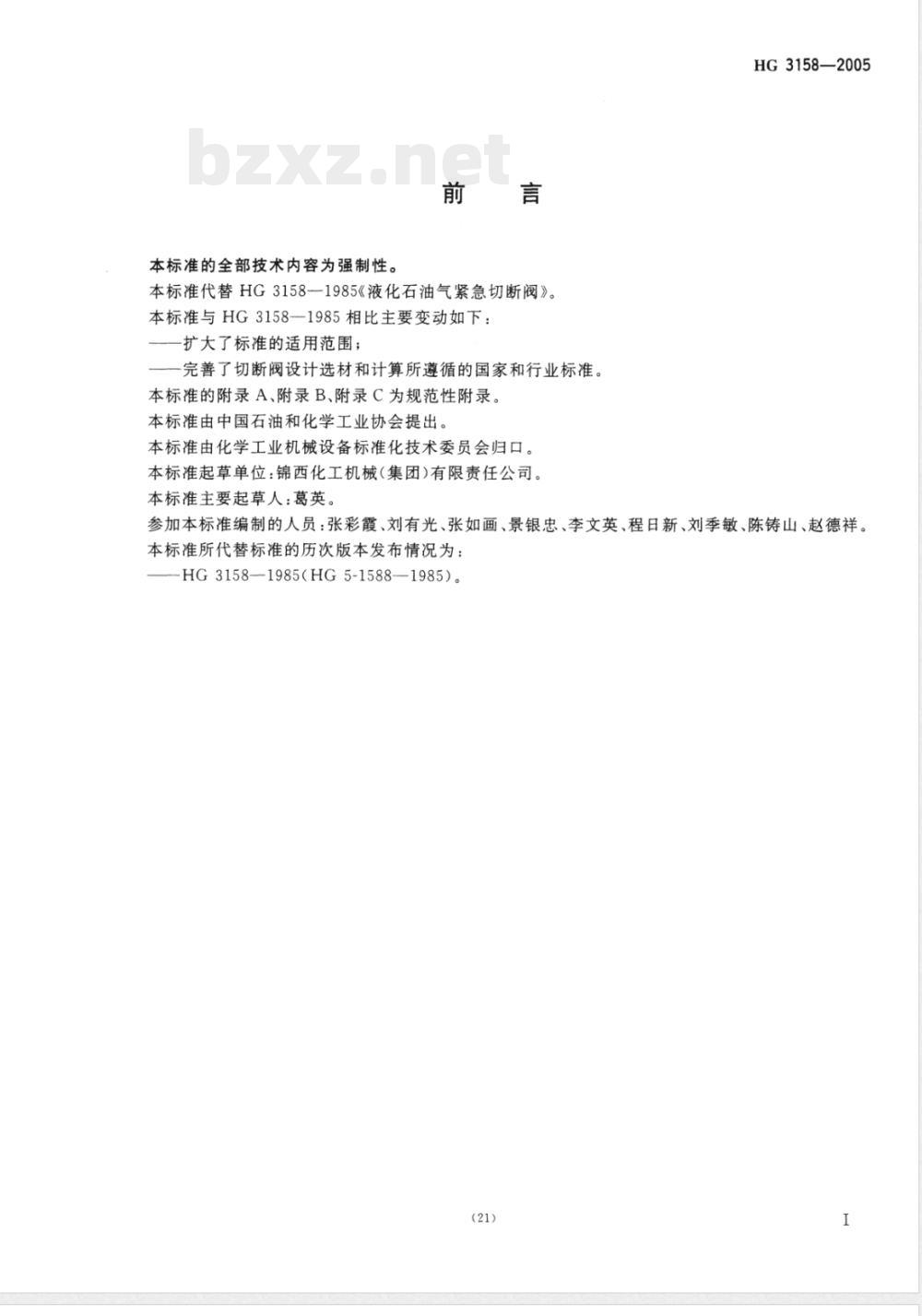 HG 3158—2005

bzxz.net

前　言

本标准的全部技术内容为强制性。

本标准代替 HG 3158—1985《液化石油气紧急切断阀》。

本标准与 HG 3158—1985 相比主要变动如下：

——扩大了标准的适用范围；

——完善了切断阀设计选材和计算所遵循的国家和行业标准。

本标准的附录 A、附录 B、附录 C 为规范性附录。

本标准由中国石油和化学工业协会提出。

本标准由化学工业机械设备标准化技术委员会归口。

本标准起草单位：锦西化工机械(集团)有限责任公司。

本标准主要起草人：葛英。

参加本标准编制的人员：张彩霞、刘有光、张如画、景银忠、李文英、程日新、刘季敏、陈铸山、赵德祥。

本标准所代替标准的历次版本发布情况为：

——HG 3158—1985(HG 5-1588—1985)。

(21)

I